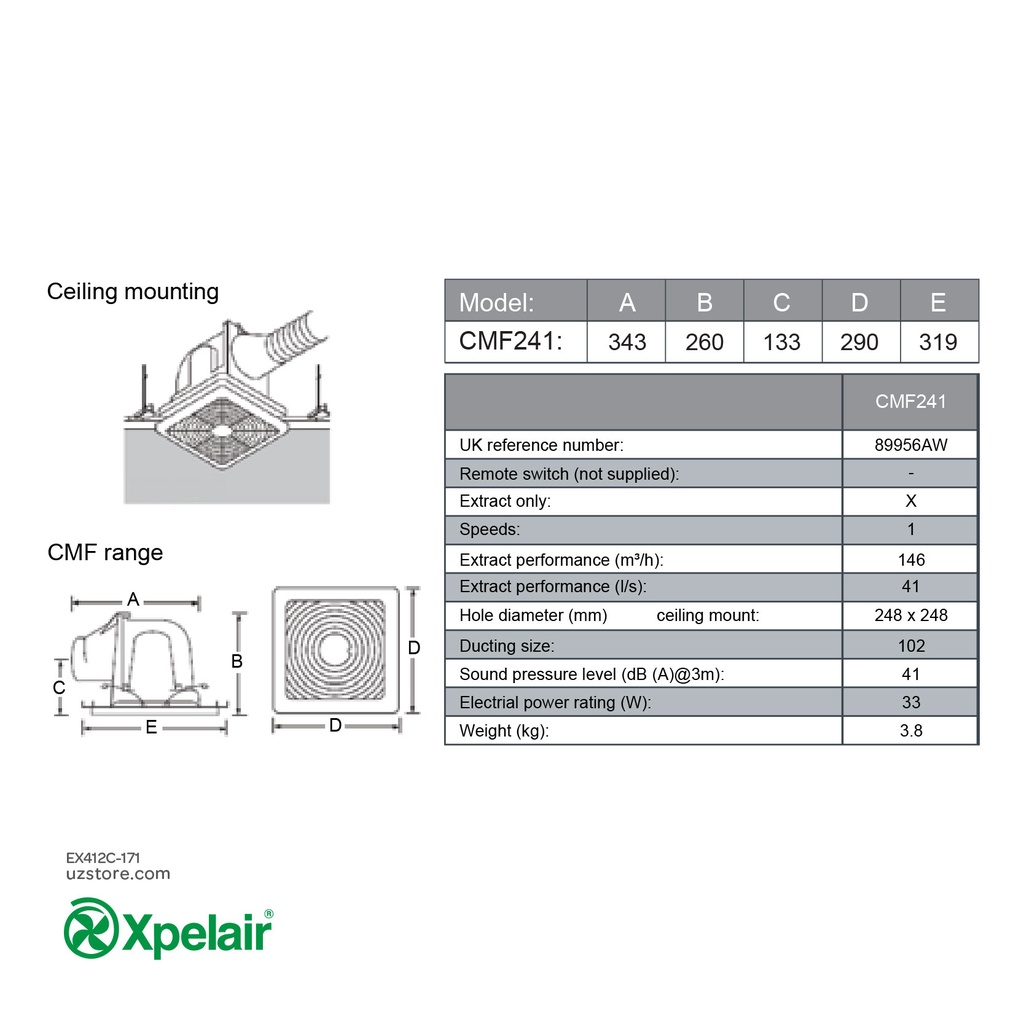 Ceiling mounting

CMF range

A
B
C
E
D
D

| Model: | A | B | C | D | E |
|---|---|---|---|---|---|
| CMF241: | 343 | 260 | 133 | 290 | 319 |

| | CMF241 |
|---|---|
| UK reference number: | 89956AW |
| Remote switch (not supplied): | - |
| Extract only: | X |
| Speeds: | 1 |
| Extract performance (m³/h): | 146 |
| Extract performance (l/s): | 41 |
| Hole diameter (mm) ceiling mount: | 248 x 248 |
| Ducting size: | 102 |
| Sound pressure level (dB (A)@3m): | 41 |
| Electrial power rating (W): | 33 |
| Weight (kg): | 3.8 |

EX412C-171
uzstore.com

Xpelair®